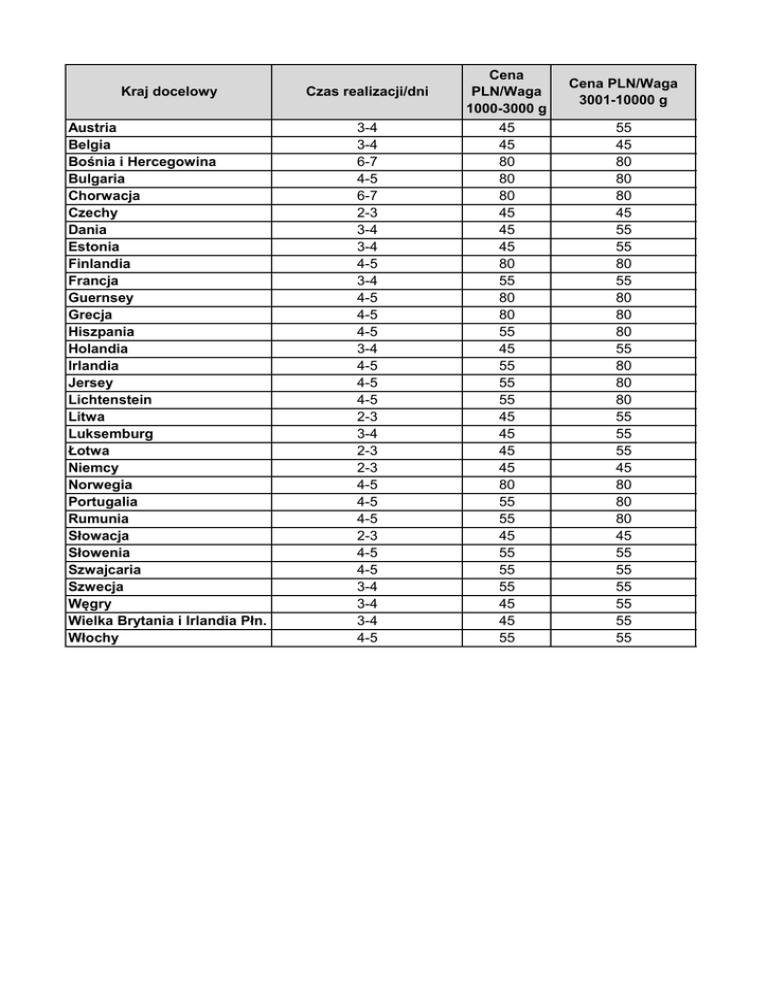 | Kraj docelowy | Czas realizacji/dni | Cena PLN/Waga 1000-3000 g | Cena PLN/Waga 3001-10000 g |
|---|---|---|---|
| Austria | 3-4 | 45 | 55 |
| Belgia | 3-4 | 45 | 45 |
| Bośnia i Hercegowina | 6-7 | 80 | 80 |
| Bulgaria | 4-5 | 80 | 80 |
| Chorwacja | 6-7 | 80 | 80 |
| Czechy | 2-3 | 45 | 45 |
| Dania | 3-4 | 45 | 55 |
| Estonia | 3-4 | 45 | 55 |
| Finlandia | 4-5 | 80 | 80 |
| Francja | 3-4 | 55 | 55 |
| Guernsey | 4-5 | 80 | 80 |
| Grecja | 4-5 | 80 | 80 |
| Hiszpania | 4-5 | 55 | 80 |
| Holandia | 3-4 | 45 | 55 |
| Irlandia | 4-5 | 55 | 80 |
| Jersey | 4-5 | 55 | 80 |
| Lichtenstein | 4-5 | 55 | 80 |
| Litwa | 2-3 | 45 | 55 |
| Luksemburg | 3-4 | 45 | 55 |
| Łotwa | 2-3 | 45 | 55 |
| Niemcy | 2-3 | 45 | 45 |
| Norwegia | 4-5 | 80 | 80 |
| Portugalia | 4-5 | 55 | 80 |
| Rumunia | 4-5 | 55 | 80 |
| Słowacja | 2-3 | 45 | 45 |
| Słowenia | 4-5 | 55 | 55 |
| Szwajcaria | 4-5 | 55 | 55 |
| Szwecja | 3-4 | 55 | 55 |
| Węgry | 3-4 | 45 | 55 |
| Wielka Brytania i Irlandia Płn. | 3-4 | 45 | 55 |
| Włochy | 4-5 | 55 | 55 |